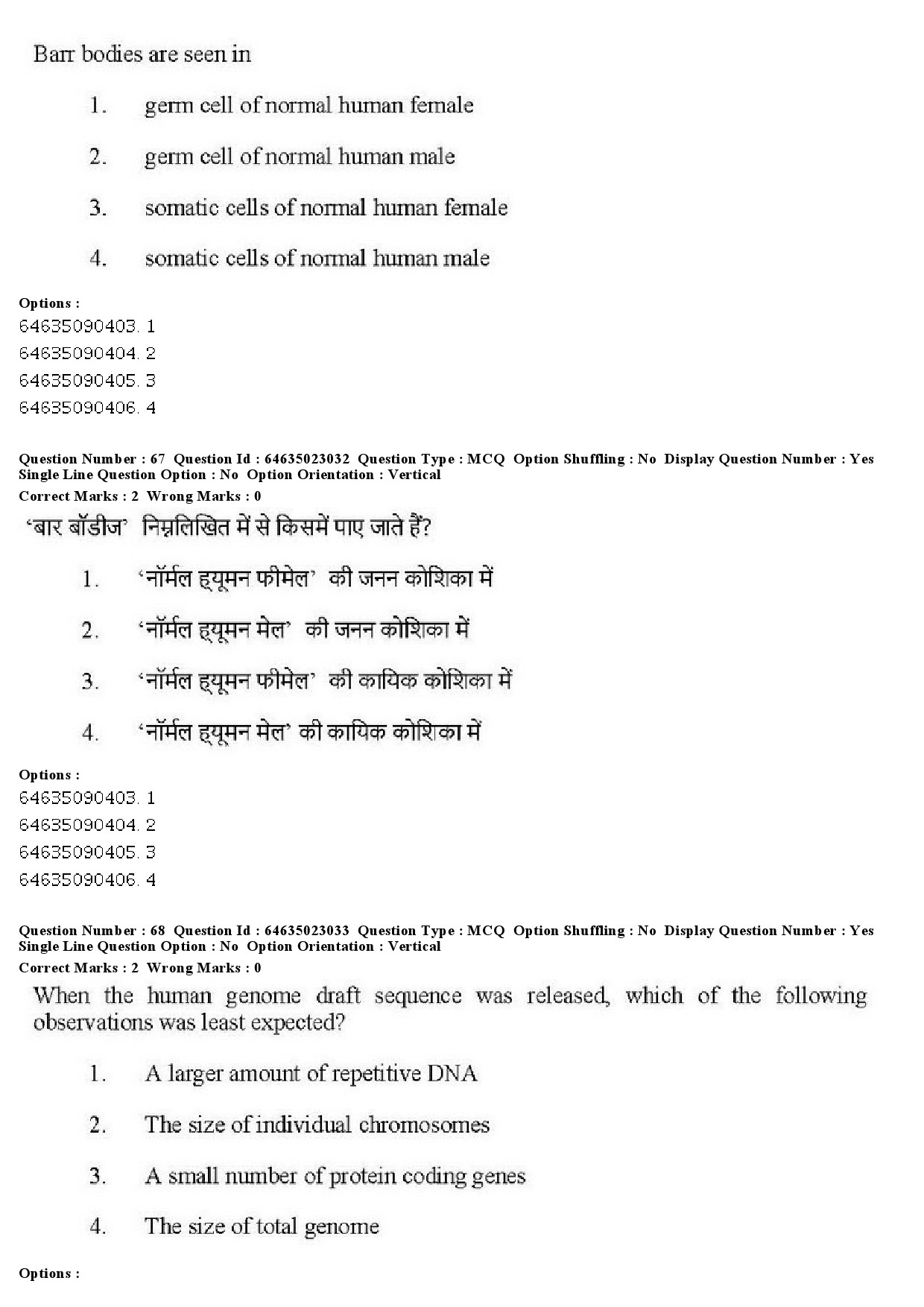 Barr bodies are seen in

1. germ cell of normal human female

2. germ cell of normal human male

3. somatic cells of normal human female

4. somatic cells of normal human male

Options :
64635090403. 1
64635090404. 2
64635090405. 3
64635090406. 4

Question Number : 67 Question Id : 64635023032 Question Type : MCQ Option Shuffling : No Display Question Number : Yes Single Line Question Option : No Option Orientation : Vertical
Correct Marks : 2 Wrong Marks : 0

'बार बॉडीज' निम्नलिखित में से किसमें पाए जाते हैं?

1. 'नॉर्मल ह्यूमन फीमेल' की जनन कोशिका में

2. 'नॉर्मल ह्यूमन मेल' की जनन कोशिका में

3. 'नॉर्मल ह्यूमन फीमेल' की कायिक कोशिका में

4. 'नॉर्मल ह्यूमन मेल' की कायिक कोशिका में

Options :
64635090403. 1
64635090404. 2
64635090405. 3
64635090406. 4

Question Number : 68 Question Id : 64635023033 Question Type : MCQ Option Shuffling : No Display Question Number : Yes Single Line Question Option : No Option Orientation : Vertical
Correct Marks : 2 Wrong Marks : 0

When the human genome draft sequence was released, which of the following observations was least expected?

1. A larger amount of repetitive DNA

2. The size of individual chromosomes

3. A small number of protein coding genes

4. The size of total genome

Options :